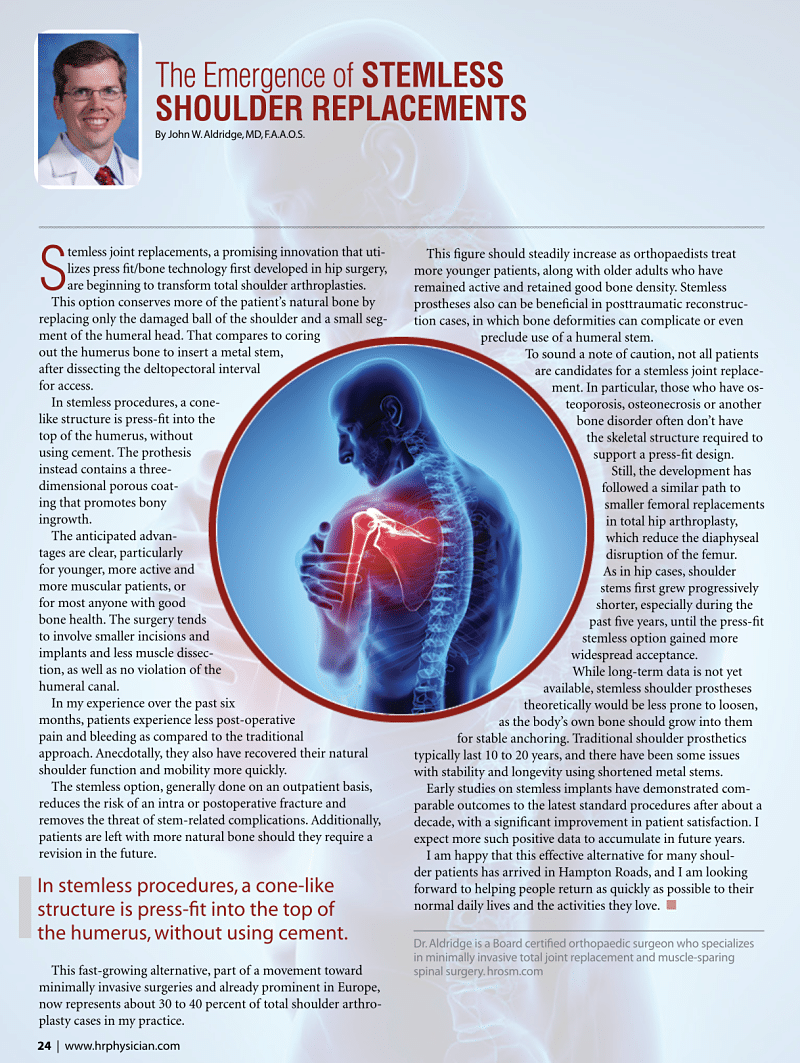 The Emergence of STEMLESS SHOULDER REPLACEMENTS

By John W. Aldridge, MD, F.A.A.O.S.

Stemless joint replacements, a promising innovation that utilizes press fit/bone technology first developed in hip surgery, are beginning to transform total shoulder arthroplasties.

This option conserves more of the patient's natural bone by replacing only the damaged ball of the shoulder and a small segment of the humeral head. That compares to coring out the humerus bone to insert a metal stem, after dissecting the deltopectoral interval for access.

In stemless procedures, a cone-like structure is press-fit into the top of the humerus, without using cement. The prothesis instead contains a three-dimensional porous coating that promotes bony ingrowth.

The anticipated advantages are clear, particularly for younger, more active and more muscular patients, or for most anyone with good bone health. The surgery tends to involve smaller incisions and implants and less muscle dissection, as well as no violation of the humeral canal.

In my experience over the past six months, patients experience less post-operative pain and bleeding as compared to the traditional approach. Anecdotally, they also have recovered their natural shoulder function and mobility more quickly.

The stemless option, generally done on an outpatient basis, reduces the risk of an intra or postoperative fracture and removes the threat of stem-related complications. Additionally, patients are left with more natural bone should they require a revision in the future.

In stemless procedures, a cone-like structure is press-fit into the top of the humerus, without using cement.

This fast-growing alternative, part of a movement toward minimally invasive surgeries and already prominent in Europe, now represents about 30 to 40 percent of total shoulder arthroplasty cases in my practice.

This figure should steadily increase as orthopaedists treat more younger patients, along with older adults who have remained active and retained good bone density. Stemless prostheses also can be beneficial in posttraumatic reconstruction cases, in which bone deformities can complicate or even preclude use of a humeral stem.

To sound a note of caution, not all patients are candidates for a stemless joint replacement. In particular, those who have osteoporosis, osteonecrosis or another bone disorder often don't have the skeletal structure required to support a press-fit design.

Still, the development has followed a similar path to smaller femoral replacements in total hip arthroplasty, which reduce the diaphyseal disruption of the femur. As in hip cases, shoulder stems first grew progressively shorter, especially during the past five years, until the press-fit stemless option gained more widespread acceptance.

While long-term data is not yet available, stemless shoulder prostheses theoretically would be less prone to loosen, as the body's own bone should grow into them for stable anchoring. Traditional shoulder prosthetics typically last 10 to 20 years, and there have been some issues with stability and longevity using shortened metal stems.

Early studies on stemless implants have demonstrated comparable outcomes to the latest standard procedures after about a decade, with a significant improvement in patient satisfaction. I expect more such positive data to accumulate in future years.

I am happy that this effective alternative for many shoulder patients has arrived in Hampton Roads, and I am looking forward to helping people return as quickly as possible to their normal daily lives and the activities they love.

Dr. Aldridge is a Board certified orthopaedic surgeon who specializes in minimally invasive total joint replacement and muscle-sparing spinal surgery. hrosm.com

24 | www.hrphysician.com